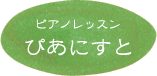 ピアノレッスン
ぴあにすと